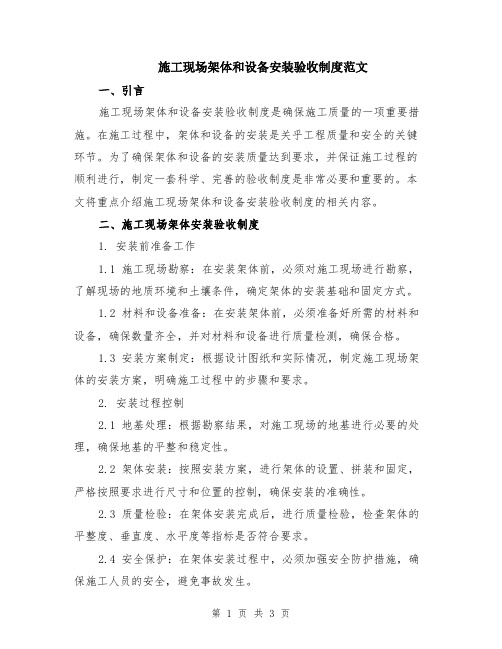 施工现场架体和设备安装验收制度范文

一、引言

施工现场架体和设备安装验收制度是确保施工质量的一项重要措施。在施工过程中，架体和设备的安装是关乎工程质量和安全的关键环节。为了确保架体和设备的安装质量达到要求，并保证施工过程的顺利进行，制定一套科学、完善的验收制度是非常必要和重要的。本文将重点介绍施工现场架体和设备安装验收制度的相关内容。

二、施工现场架体安装验收制度

1. 安装前准备工作

1.1 施工现场勘察：在安装架体前，必须对施工现场进行勘察，了解现场的地质环境和土壤条件，确定架体的安装基础和固定方式。

1.2 材料和设备准备：在安装架体前，必须准备好所需的材料和设备，确保数量齐全，并对材料和设备进行质量检测，确保合格。

1.3 安装方案制定：根据设计图纸和实际情况，制定施工现场架体的安装方案，明确施工过程中的步骤和要求。

2. 安装过程控制

2.1 地基处理：根据勘察结果，对施工现场的地基进行必要的处理，确保地基的平整和稳定性。

2.2 架体安装：按照安装方案，进行架体的设置、拼装和固定，严格按照要求进行尺寸和位置的控制，确保安装的准确性。

2.3 质量检验：在架体安装完成后，进行质量检验，检查架体的平整度、垂直度、水平度等指标是否符合要求。

2.4 安全保护：在架体安装过程中，必须加强安全防护措施，确保施工人员的安全，避免事故发生。

第 1 页 共 3 页